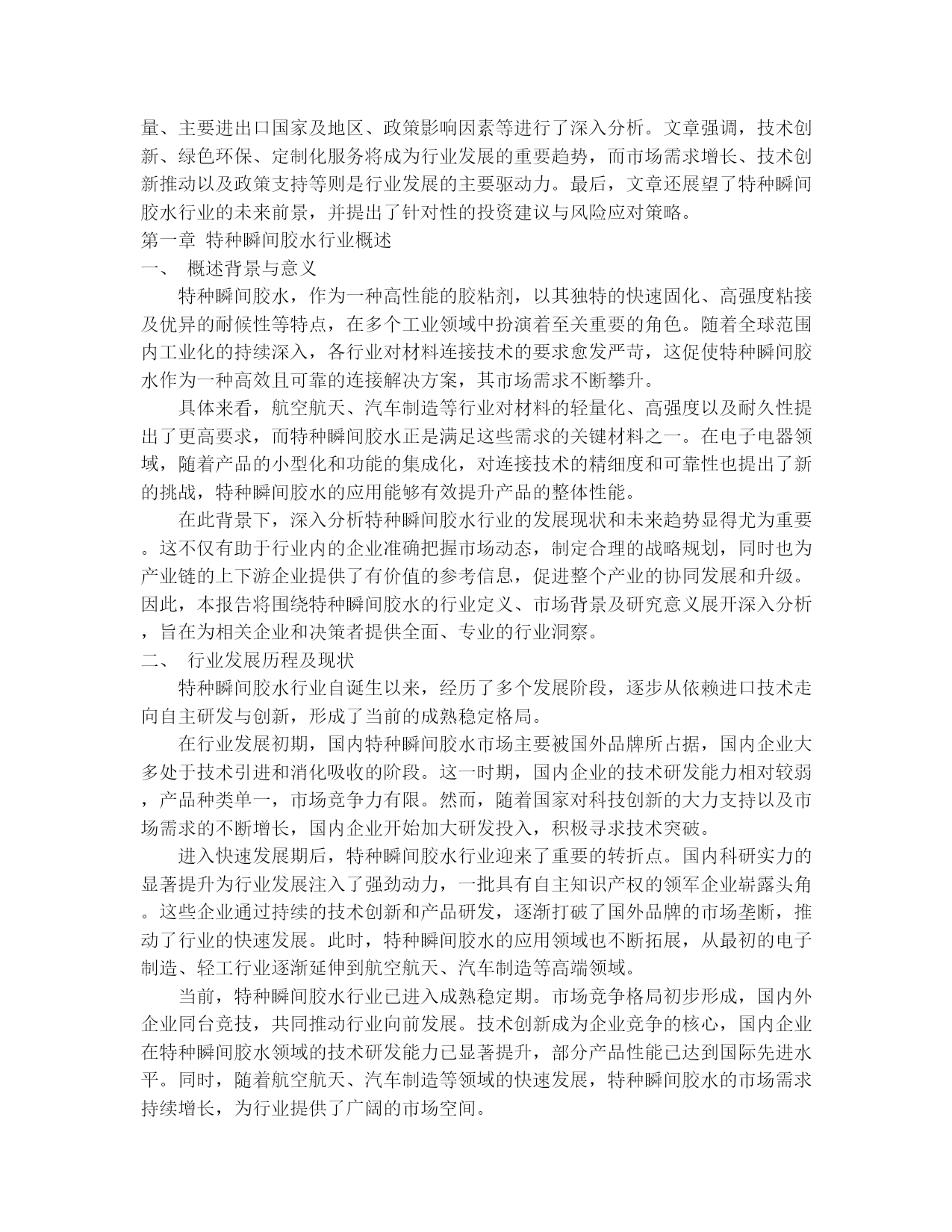 量、主要进出口国家及地区、政策影响因素等进行了深入分析。文章强调，技术创新、绿色环保、定制化服务将成为行业发展的重要趋势，而市场需求增长、技术创新推动以及政策支持等则是行业发展的主要驱动力。最后，文章还展望了特种瞬间胶水行业的未来前景，并提出了针对性的投资建议与风险应对策略。

第一章 特种瞬间胶水行业概述

一、 概述背景与意义

特种瞬间胶水，作为一种高性能的胶粘剂，以其独特的快速固化、高强度粘接及优异的耐候性等特点，在多个工业领域中扮演着至关重要的角色。随着全球范围内工业化的持续深入，各行业对材料连接技术的要求愈发严苛，这促使特种瞬间胶水作为一种高效且可靠的连接解决方案，其市场需求不断攀升。

具体来看，航空航天、汽车制造等行业对材料的轻量化、高强度以及耐久性提出了更高要求，而特种瞬间胶水正是满足这些需求的关键材料之一。在电子电器领域，随着产品的小型化和功能的集成化，对连接技术的精细度和可靠性也提出了新的挑战，特种瞬间胶水的应用能够有效提升产品的整体性能。

在此背景下，深入分析特种瞬间胶水行业的发展现状和未来趋势显得尤为重要。这不仅有助于行业内的企业准确把握市场动态，制定合理的战略规划，同时也为产业链的上下游企业提供了有价值的参考信息，促进整个产业的协同发展和升级。因此，本报告将围绕特种瞬间胶水的行业定义、市场背景及研究意义展开深入分析，旨在为相关企业和决策者提供全面、专业的行业洞察。

二、 行业发展历程及现状

特种瞬间胶水行业自诞生以来，经历了多个发展阶段，逐步从依赖进口技术走向自主研发与创新，形成了当前的成熟稳定格局。

在行业发展初期，国内特种瞬间胶水市场主要被国外品牌所占据，国内企业大多处于技术引进和消化吸收的阶段。这一时期，国内企业的技术研发能力相对较弱，产品种类单一，市场竞争力有限。然而，随着国家对科技创新的大力支持以及市场需求的不断增长，国内企业开始加大研发投入，积极寻求技术突破。

进入快速发展期后，特种瞬间胶水行业迎来了重要的转折点。国内科研实力的显著提升为行业发展注入了强劲动力，一批具有自主知识产权的领军企业崭露头角。这些企业通过持续的技术创新和产品研发，逐渐打破了国外品牌的市场垄断，推动了行业的快速发展。此时，特种瞬间胶水的应用领域也不断拓展，从最初的电子制造、轻工行业逐渐延伸到航空航天、汽车制造等高端领域。

当前，特种瞬间胶水行业已进入成熟稳定期。市场竞争格局初步形成，国内外企业同台竞技，共同推动行业向前发展。技术创新成为企业竞争的核心，国内企业在特种瞬间胶水领域的技术研发能力已显著提升，部分产品性能已达到国际先进水平。同时，随着航空航天、汽车制造等领域的快速发展，特种瞬间胶水的市场需求持续增长，为行业提供了广阔的市场空间。